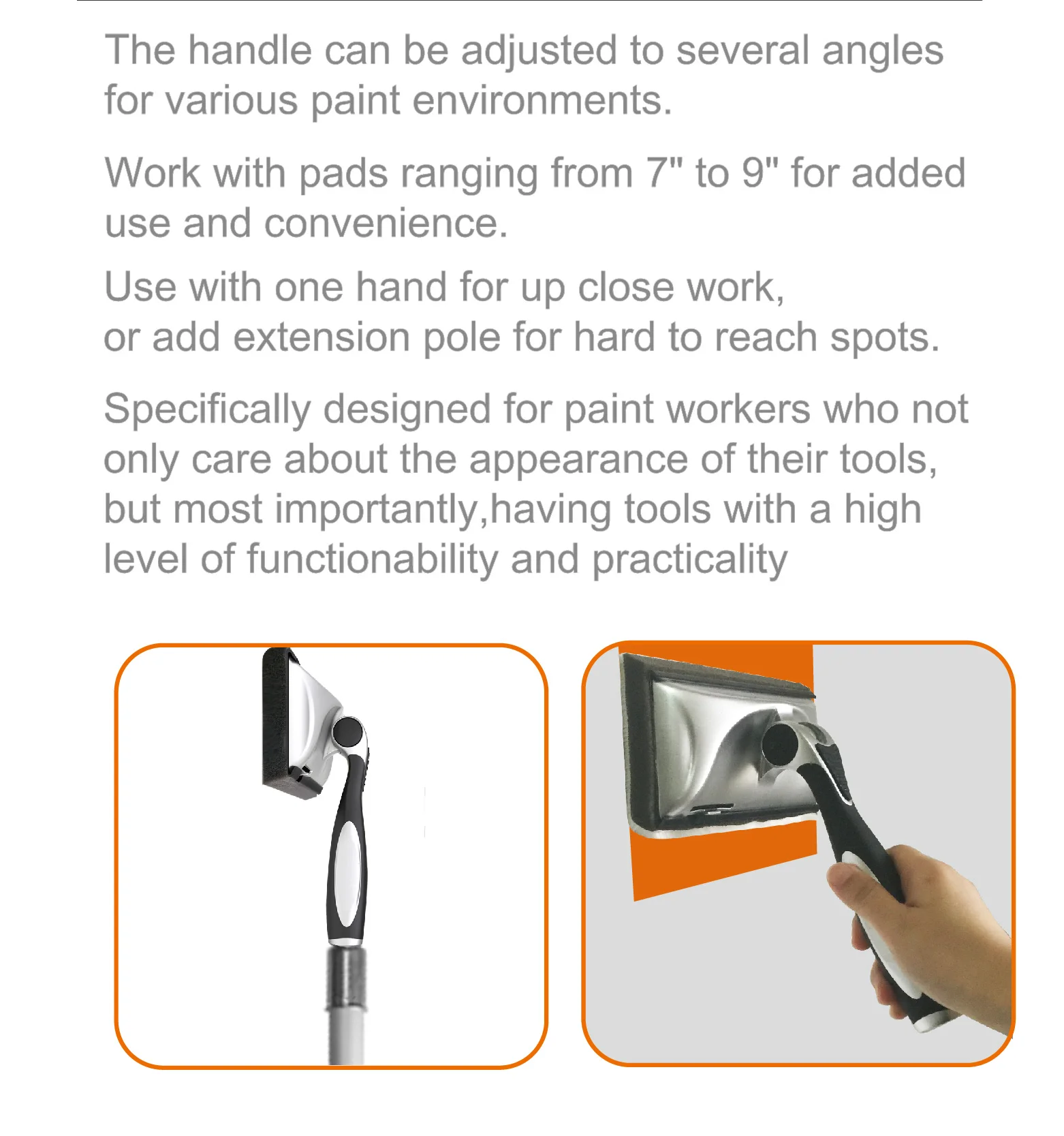 The handle can be adjusted to several angles for various paint environments.

Work with pads ranging from 7" to 9" for added use and convenience.

Use with one hand for up close work, or add extension pole for hard to reach spots.

Specifically designed for paint workers who not only care about the appearance of their tools, but most importantly,having tools with a high level of functionability and practicality